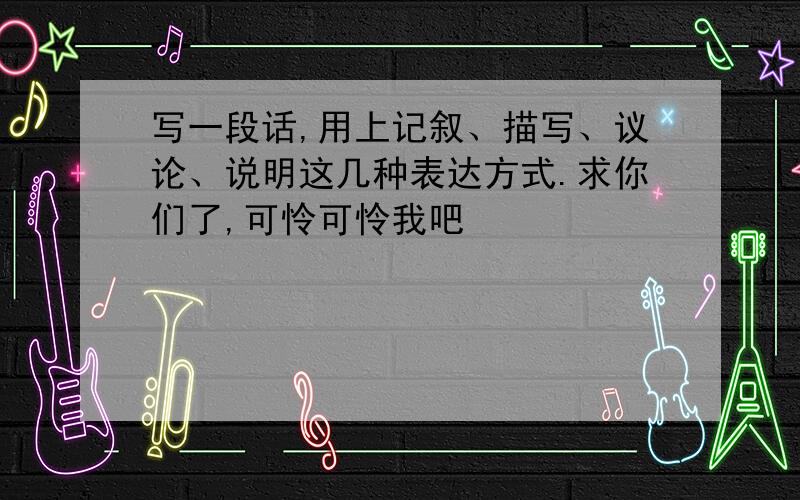 写一段话,用上记叙、描写、议论、说明这几种表达方式.求你们了,可怜可怜我吧